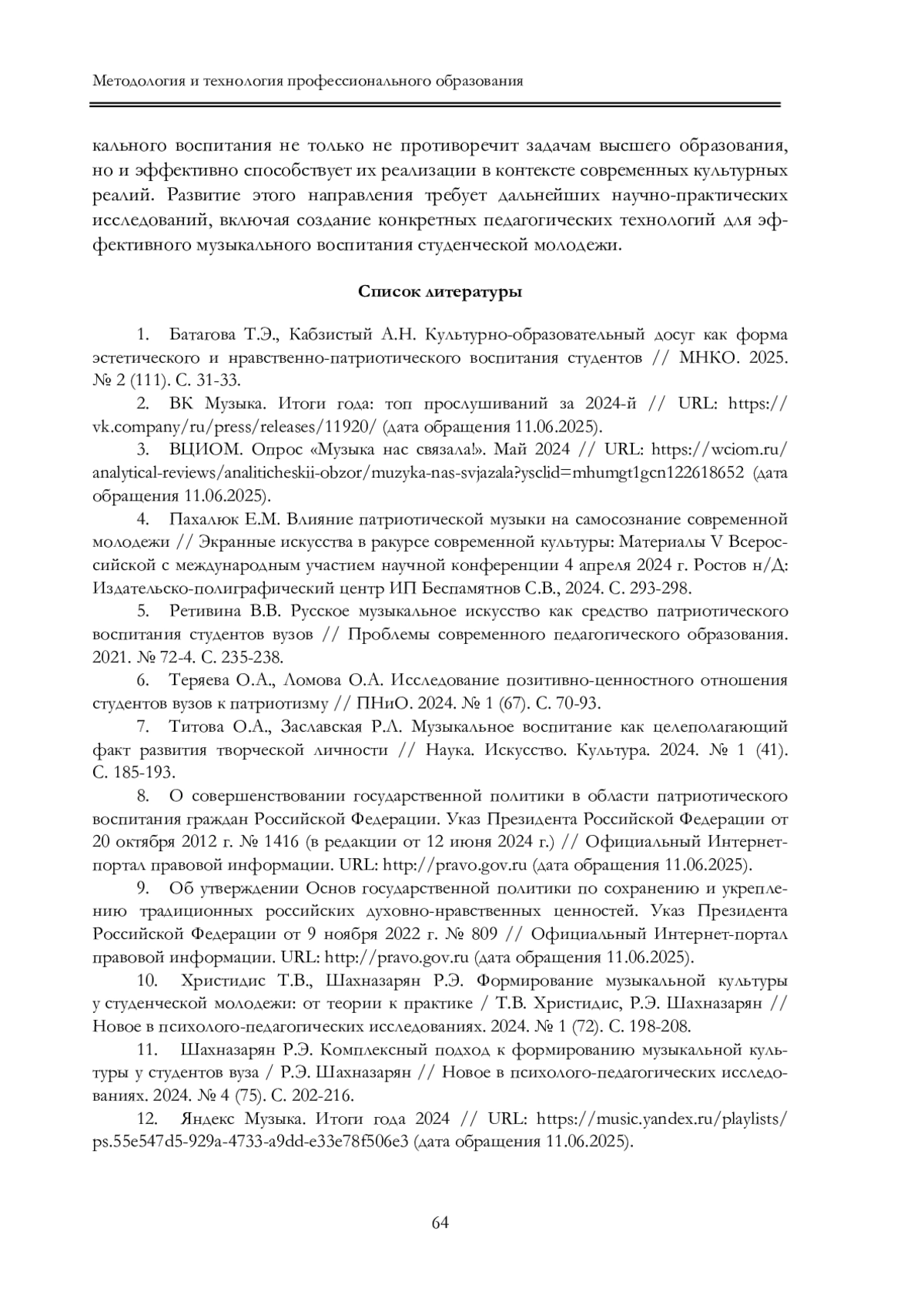 Методология и технология профессионального образования

кального воспитания не только не противоречит задачам высшего образования, но и эффективно способствует их реализации в контексте современных культурных реалий. Развитие этого направления требует дальнейших научно-практических исследований, включая создание конкретных педагогических технологий для эффективного музыкального воспитания студенческой молодежи.

Список литературы

1. Батагова Т.Э., Кабзистый А.Н. Культурно-образовательный досуг как форма эстетического и нравственно-патриотического воспитания студентов // МНКО. 2025. № 2 (111). С. 31-33.

2. ВК Музыка. Итоги года: топ прослушиваний за 2024-й // URL: https://vk.company/ru/press/releases/11920/ (дата обращения 11.06.2025).

3. ВЦИОМ. Опрос «Музыка нас связала!». Май 2024 // URL: https://wciom.ru/analytical-reviews/analiticheskii-obzor/muzyka-nas-svjazala?ysclid=mhumgt1gcn122618652 (дата обращения 11.06.2025).

4. Пахалюк Е.М. Влияние патриотической музыки на самосознание современной молодежи // Экранные искусства в ракурсе современной культуры: Материалы V Всероссийской с международным участием научной конференции 4 апреля 2024 г. Ростов н/Д: Издательско-полиграфический центр ИП Беспамятнов С.В., 2024. С. 293-298.

5. Ретивина В.В. Русское музыкальное искусство как средство патриотического воспитания студентов вузов // Проблемы современного педагогического образования. 2021. № 72-4. С. 235-238.

6. Теряева О.А., Ломова О.А. Исследование позитивно-ценностного отношения студентов вузов к патриотизму // ПНиО. 2024. № 1 (67). С. 70-93.

7. Титова О.А., Заславская Р.Л. Музыкальное воспитание как целеполагающий факт развития творческой личности // Наука. Искусство. Культура. 2024. № 1 (41). С. 185-193.

8. О совершенствовании государственной политики в области патриотического воспитания граждан Российской Федерации. Указ Президента Российской Федерации от 20 октября 2012 г. № 1416 (в редакции от 12 июня 2024 г.) // Официальный Интернет-портал правовой информации. URL: http://pravo.gov.ru (дата обращения 11.06.2025).

9. Об утверждении Основ государственной политики по сохранению и укреплению традиционных российских духовно-нравственных ценностей. Указ Президента Российской Федерации от 9 ноября 2022 г. № 809 // Официальный Интернет-портал правовой информации. URL: http://pravo.gov.ru (дата обращения 11.06.2025).

10. Христидис Т.В., Шахназарян Р.Э. Формирование музыкальной культуры у студенческой молодежи: от теории к практике / Т.В. Христидис, Р.Э. Шахназарян // Новое в психолого-педагогических исследованиях. 2024. № 1 (72). С. 198-208.

11. Шахназарян Р.Э. Комплексный подход к формированию музыкальной культуры у студентов вуза / Р.Э. Шахназарян // Новое в психолого-педагогических исследованиях. 2024. № 4 (75). С. 202-216.

12. Яндекс Музыка. Итоги года 2024 // URL: https://music.yandex.ru/playlists/ps.55e547d5-929a-4733-a9dd-e33e78f506e3 (дата обращения 11.06.2025).

64